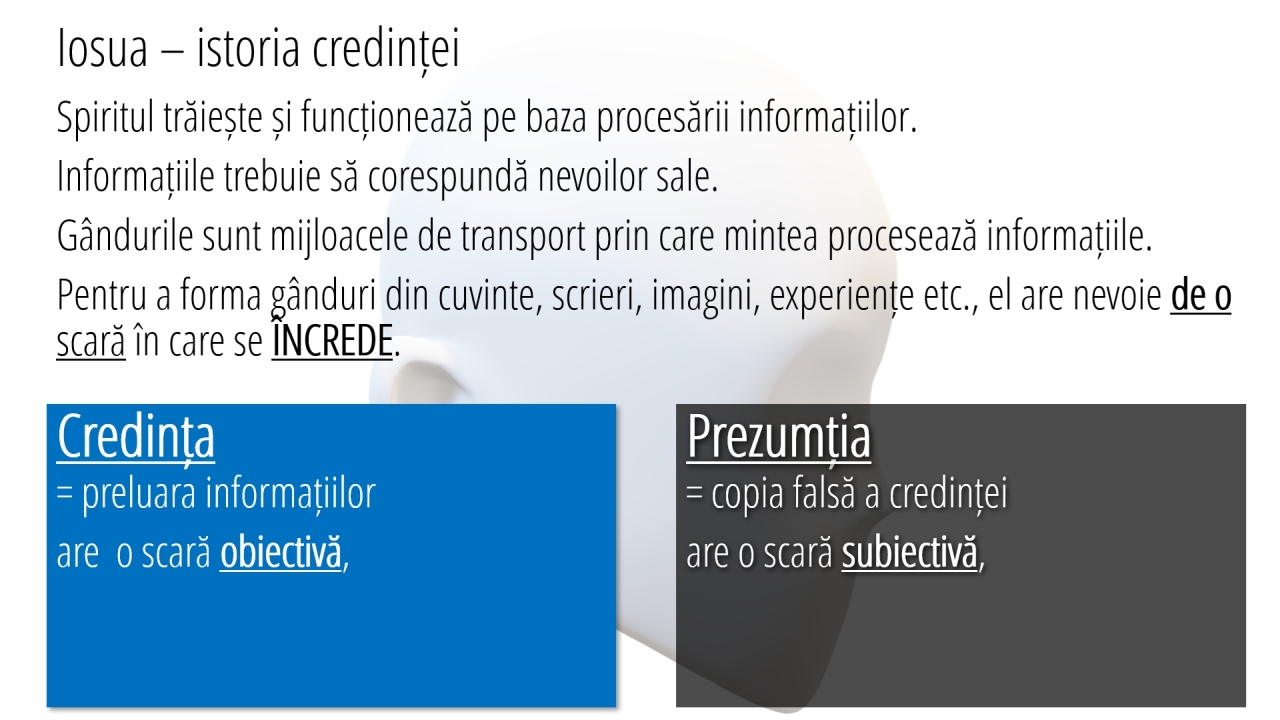 Iosua – istoria credinței

Spiritul trăiește și funcționează pe baza procesării informațiilor.

Informațiile trebuie să corespundă nevoilor sale.

Gândurile sunt mijloacele de transport prin care mintea procesează informațiile.

Pentru a forma gânduri din cuvinte, scrieri, imagini, experiențe etc., el are nevoie de o scară în care se ÎNCREDE.

Credința
= preluara informațiilor
are o scară obiectivă,

Prezumția
= copia falsă a credinței
are o scară subiectivă,